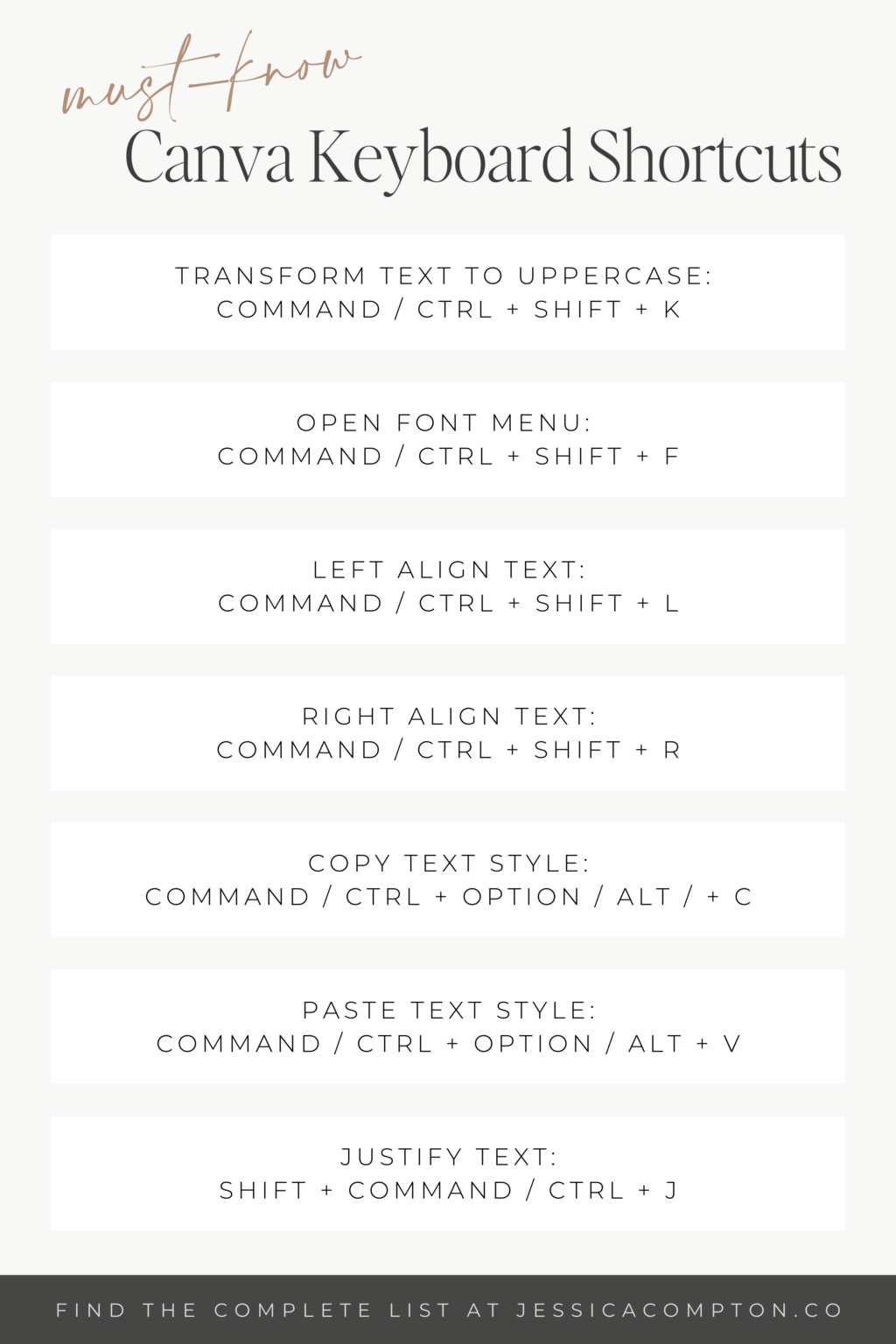 must-know
Canva Keyboard Shortcuts

TRANSFORM TEXT TO UPPERCASE:
COMMAND / CTRL + SHIFT + K

OPEN FONT MENU:
COMMAND / CTRL + SHIFT + F

LEFT ALIGN TEXT:
COMMAND / CTRL + SHIFT + L

RIGHT ALIGN TEXT:
COMMAND / CTRL + SHIFT + R

COPY TEXT STYLE:
COMMAND / CTRL + OPTION / ALT / + C

PASTE TEXT STYLE:
COMMAND / CTRL + OPTION / ALT + V

JUSTIFY TEXT:
SHIFT + COMMAND / CTRL + J

FIND THE COMPLETE LIST AT JESSICACOMPTON.CO